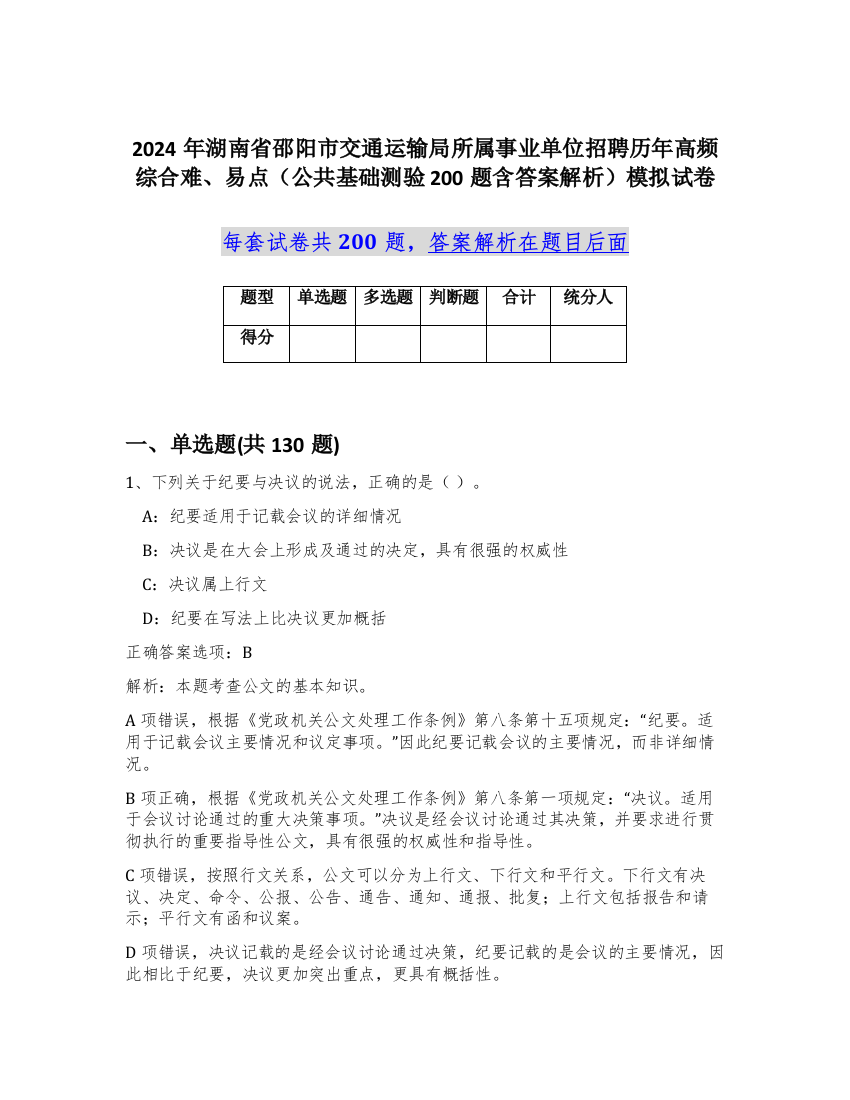 2024 年湖南省邵阳市交通运输局所属事业单位招聘历年高频综合难、易点（公共基础测验 200 题含答案解析）模拟试卷

每套试卷共 200 题，答案解析在题目后面

| 题型 | 单选题 | 多选题 | 判断题 | 合计 | 统分人 |
|---|---|---|---|---|---|
| 得分 | | | | | |

一、单选题(共 130 题)

1、下列关于纪要与决议的说法，正确的是（ ）。

A：纪要适用于记载会议的详细情况

B：决议是在大会上形成及通过的决定，具有很强的权威性

C：决议属上行文

D：纪要在写法上比决议更加概括

正确答案选项：B

解析：本题考查公文的基本知识。

A 项错误，根据《党政机关公文处理工作条例》第八条第十五项规定：“纪要。适用于记载会议主要情况和议定事项。”因此纪要记载会议的主要情况，而非详细情况。

B 项正确，根据《党政机关公文处理工作条例》第八条第一项规定：“决议。适用于会议讨论通过的重大决策事项。”决议是经会议讨论通过其决策，并要求进行贯彻执行的重要指导性公文，具有很强的权威性和指导性。

C 项错误，按照行文关系，公文可以分为上行文、下行文和平行文。下行文有决议、决定、命令、公报、公告、通告、通知、通报、批复；上行文包括报告和请示；平行文有函和议案。

D 项错误，决议记载的是经会议讨论通过决策，纪要记载的是会议的主要情况，因此相比于纪要，决议更加突出重点，更具有概括性。